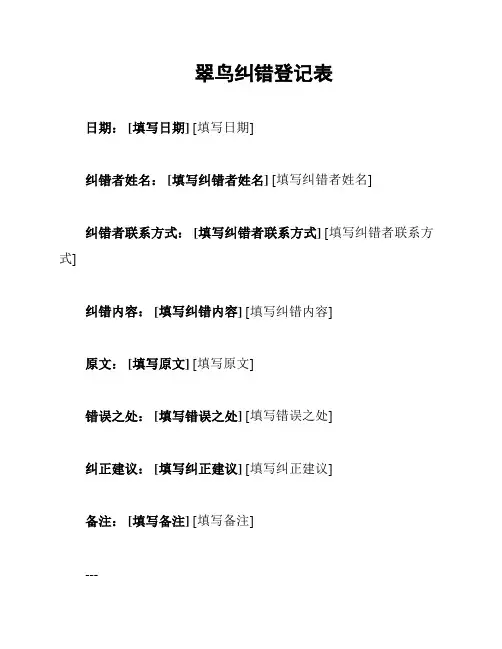 翠鸟纠错登记表

日期：[填写日期] [填写日期]

纠错者姓名：[填写纠错者姓名] [填写纠错者姓名]

纠错者联系方式：[填写纠错者联系方式] [填写纠错者联系方式]

纠错内容：[填写纠错内容] [填写纠错内容]

原文：[填写原文] [填写原文]

错误之处：[填写错误之处] [填写错误之处]

纠正建议：[填写纠正建议] [填写纠正建议]

备注：[填写备注] [填写备注]

---